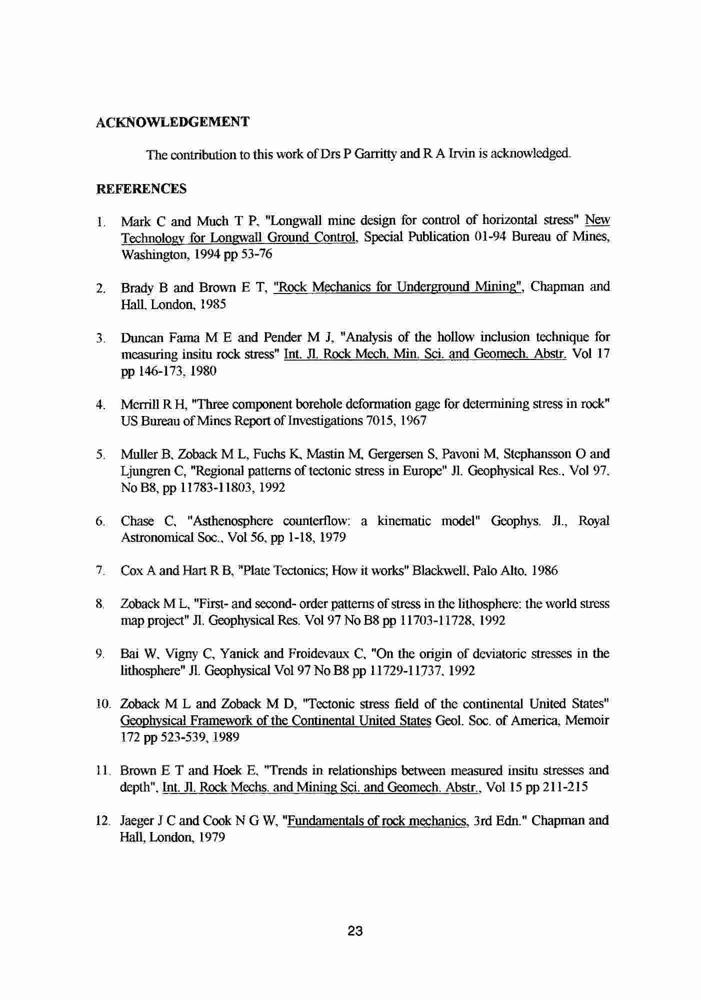 ACKNOWLEDGEMENT

The contribution to this work of Drs P Garritty and R A Irvin is acknowledged.

REFERENCES

1. Mark C and Much T P, "Longwall mine design for control of horizontal stress" New Technology for Longwall Ground Control, Special Publication 01-94 Bureau of Mines, Washington, 1994 pp 53-76

2. Brady B and Brown E T, "Rock Mechanics for Underground Mining", Chapman and Hall, London, 1985

3. Duncan Fama M E and Pender M J, "Analysis of the hollow inclusion technique for measuring insitu rock stress" Int. Jl. Rock Mech. Min. Sci. and Geomech. Abstr. Vol 17 pp 146-173, 1980

4. Merrill R H, "Three component borehole deformation gage for determining stress in rock" US Bureau of Mines Report of Investigations 7015, 1967

5. Muller B, Zoback M L, Fuchs K, Mastin M, Gergersen S, Pavoni M, Stephansson O and Ljungren C, "Regional patterns of tectonic stress in Europe" Jl. Geophysical Res., Vol 97, No B8, pp 11783-11803, 1992

6. Chase C, "Asthenosphere counterflow: a kinematic model" Geophys. Jl., Royal Astronomical Soc., Vol 56, pp 1-18, 1979

7. Cox A and Hart R B, "Plate Tectonics; How it works" Blackwell, Palo Alto, 1986

8. Zoback M L, "First- and second- order patterns of stress in the lithosphere: the world stress map project" Jl. Geophysical Res. Vol 97 No B8 pp 11703-11728, 1992

9. Bai W, Vigny C, Yanick and Froidevaux C, "On the origin of deviatoric stresses in the lithosphere" Jl. Geophysical Vol 97 No B8 pp 11729-11737, 1992

10. Zoback M L and Zoback M D, "Tectonic stress field of the continental United States" Geophysical Framework of the Continental United States Geol. Soc. of America, Memoir 172 pp 523-539, 1989

11. Brown E T and Hoek E, "Trends in relationships between measured insitu stresses and depth", Int. Jl. Rock Mechs. and Mining Sci. and Geomech. Abstr., Vol 15 pp 211-215

12. Jaeger J C and Cook N G W, "Fundamentals of rock mechanics, 3rd Edn." Chapman and Hall, London, 1979

23